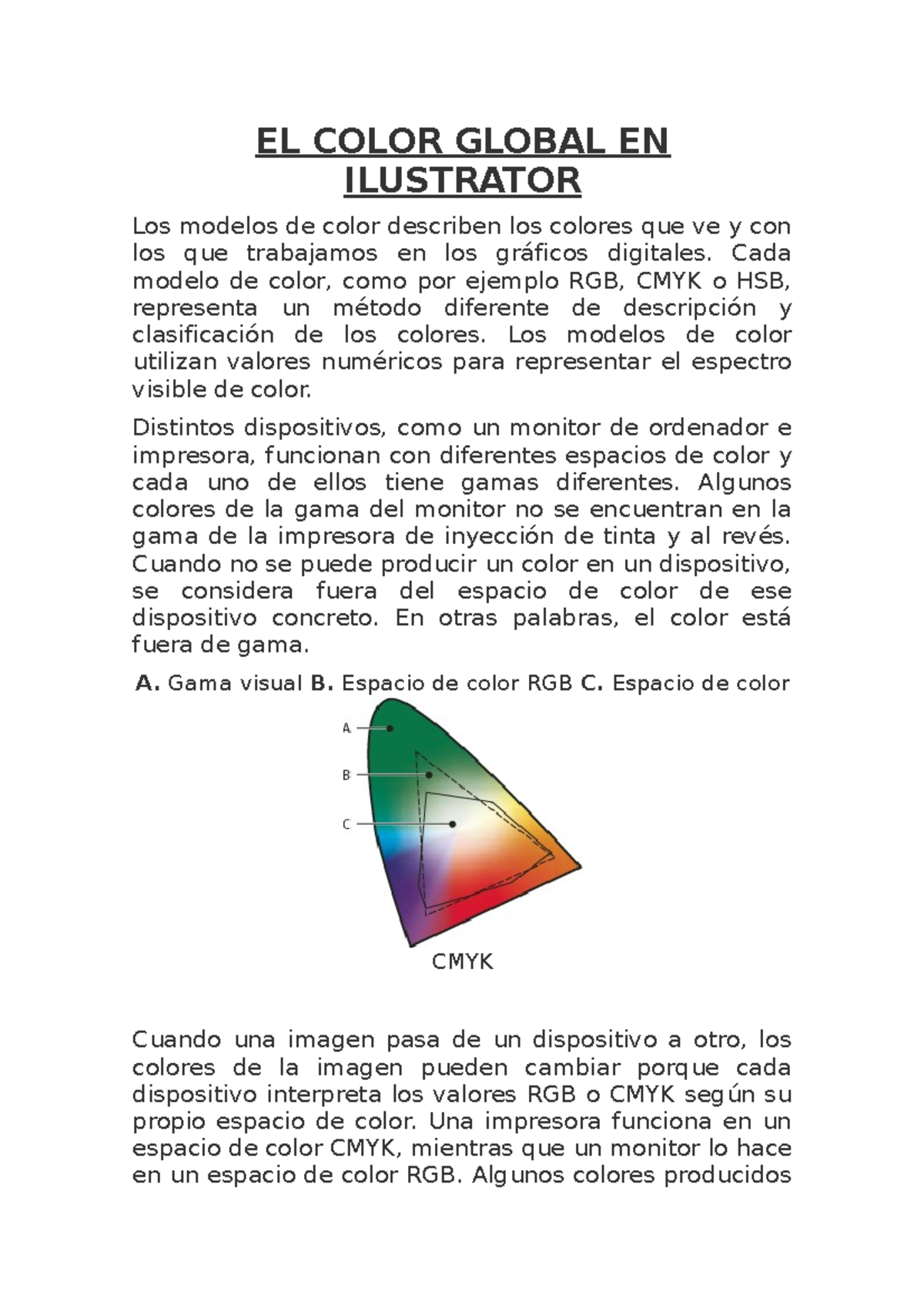 EL COLOR GLOBAL EN ILUSTRATOR

Los modelos de color describen los colores que ve y con los que trabajamos en los gráficos digitales. Cada modelo de color, como por ejemplo RGB, CMYK o HSB, representa un método diferente de descripción y clasificación de los colores. Los modelos de color utilizan valores numéricos para representar el espectro visible de color.

Distintos dispositivos, como un monitor de ordenador e impresora, funcionan con diferentes espacios de color y cada uno de ellos tiene gamas diferentes. Algunos colores de la gama del monitor no se encuentran en la gama de la impresora de inyección de tinta y al revés. Cuando no se puede producir un color en un dispositivo, se considera fuera del espacio de color de ese dispositivo concreto. En otras palabras, el color está fuera de gama.

A. Gama visual B. Espacio de color RGB C. Espacio de color

A

B

C

CMYK

Cuando una imagen pasa de un dispositivo a otro, los colores de la imagen pueden cambiar porque cada dispositivo interpreta los valores RGB o CMYK según su propio espacio de color. Una impresora funciona en un espacio de color CMYK, mientras que un monitor lo hace en un espacio de color RGB. Algunos colores producidos